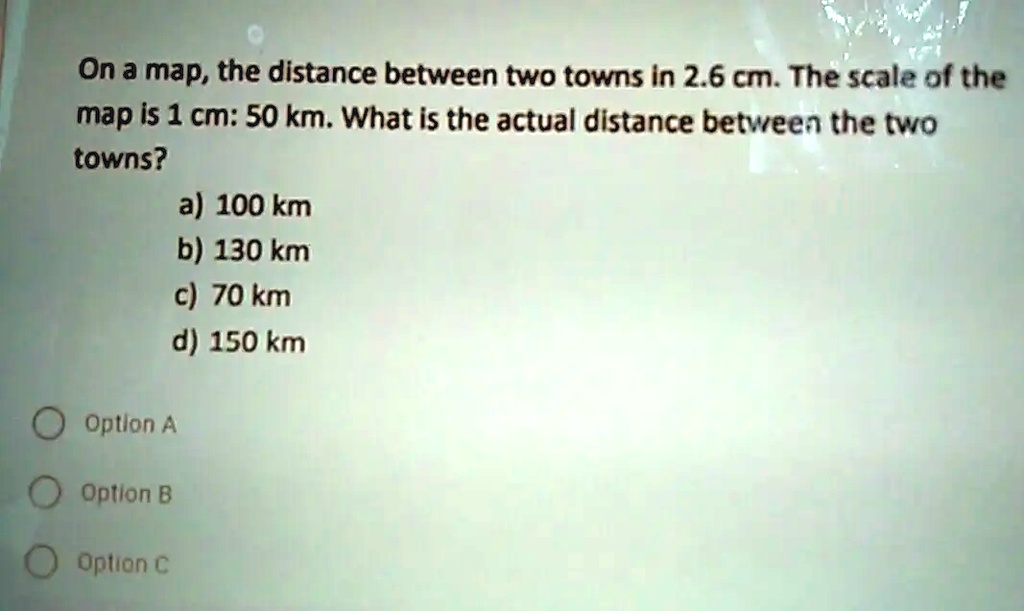 On a map, the distance between two towns in 2.6 cm. The scale of the map is 1 cm: 50 km. What is the actual distance between the two towns?

a) 100 km
b) 130 km
c) 70 km
d) 150 km

Option A

Option B

Option C